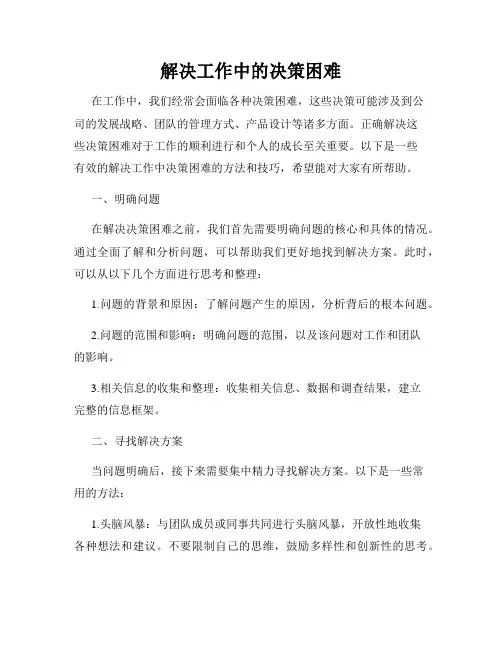 解决工作中的决策困难

在工作中，我们经常会面临各种决策困难，这些决策可能涉及到公司的发展战略、团队的管理方式、产品设计等诸多方面。正确解决这些决策困难对于工作的顺利进行和个人的成长至关重要。以下是一些有效的解决工作中决策困难的方法和技巧，希望能对大家有所帮助。

一、明确问题

在解决决策困难之前，我们首先需要明确问题的核心和具体的情况。通过全面了解和分析问题，可以帮助我们更好地找到解决方案。此时，可以从以下几个方面进行思考和整理：

1.问题的背景和原因：了解问题产生的原因，分析背后的根本问题。

2.问题的范围和影响：明确问题的范围，以及该问题对工作和团队的影响。

3.相关信息的收集和整理：收集相关信息、数据和调查结果，建立完整的信息框架。

二、寻找解决方案

当问题明确后，接下来需要集中精力寻找解决方案。以下是一些常用的方法：

1.头脑风暴：与团队成员或同事共同进行头脑风暴，开放性地收集各种想法和建议。不要限制自己的思维，鼓励多样性和创新性的思考。